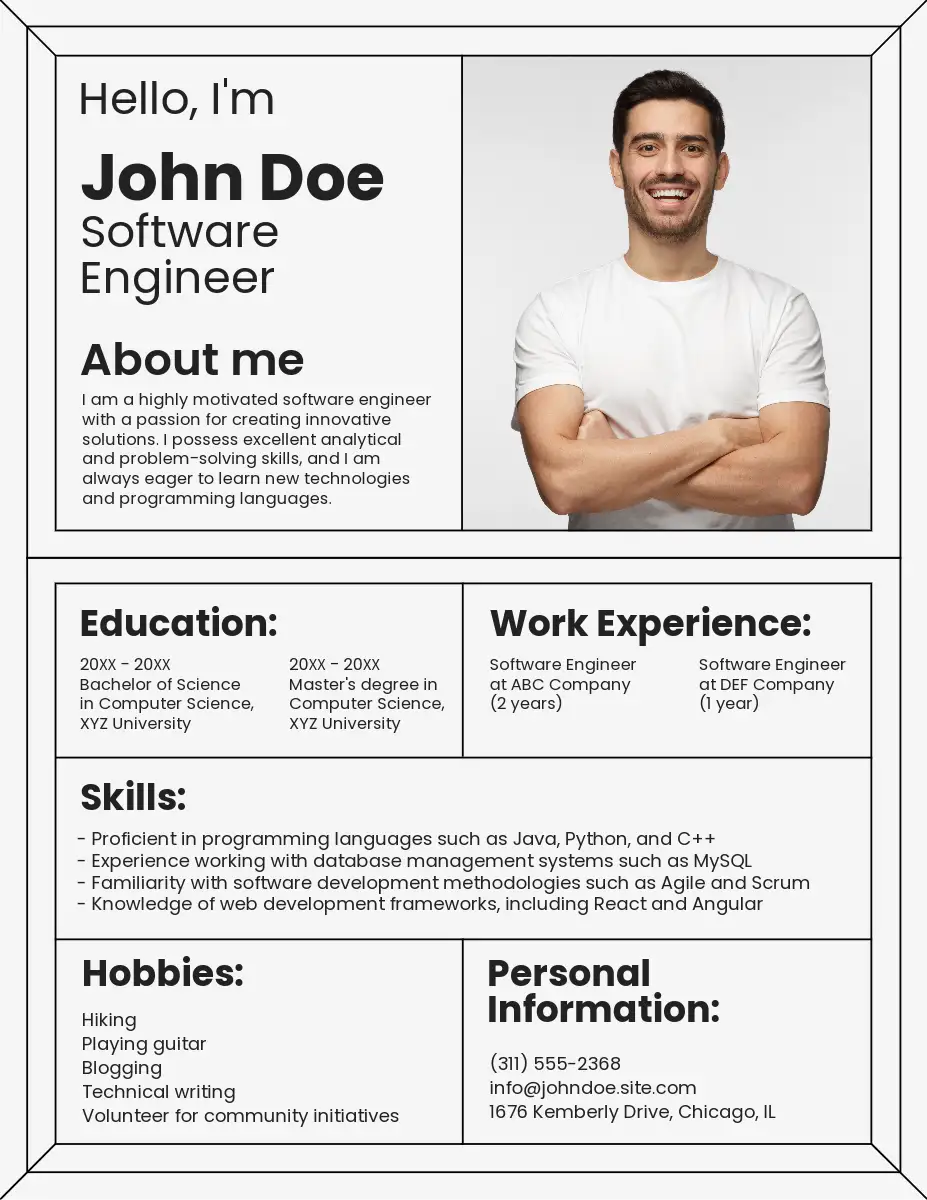 Hello, I'm

John Doe
Software Engineer

About me

I am a highly motivated software engineer with a passion for creating innovative solutions. I possess excellent analytical and problem-solving skills, and I am always eager to learn new technologies and programming languages.

Education:

20XX - 20XX
Bachelor of Science in Computer Science, XYZ University

20XX - 20XX
Master's degree in Computer Science, XYZ University

Work Experience:

Software Engineer at ABC Company (2 years)

Software Engineer at DEF Company (1 year)

Skills:

- Proficient in programming languages such as Java, Python, and C++
- Experience working with database management systems such as MySQL
- Familiarity with software development methodologies such as Agile and Scrum
- Knowledge of web development frameworks, including React and Angular

Hobbies:

Hiking
Playing guitar
Blogging
Technical writing
Volunteer for community initiatives

Personal Information:

(311) 555-2368
info@johndoe.site.com
1676 Kemberly Drive, Chicago, IL